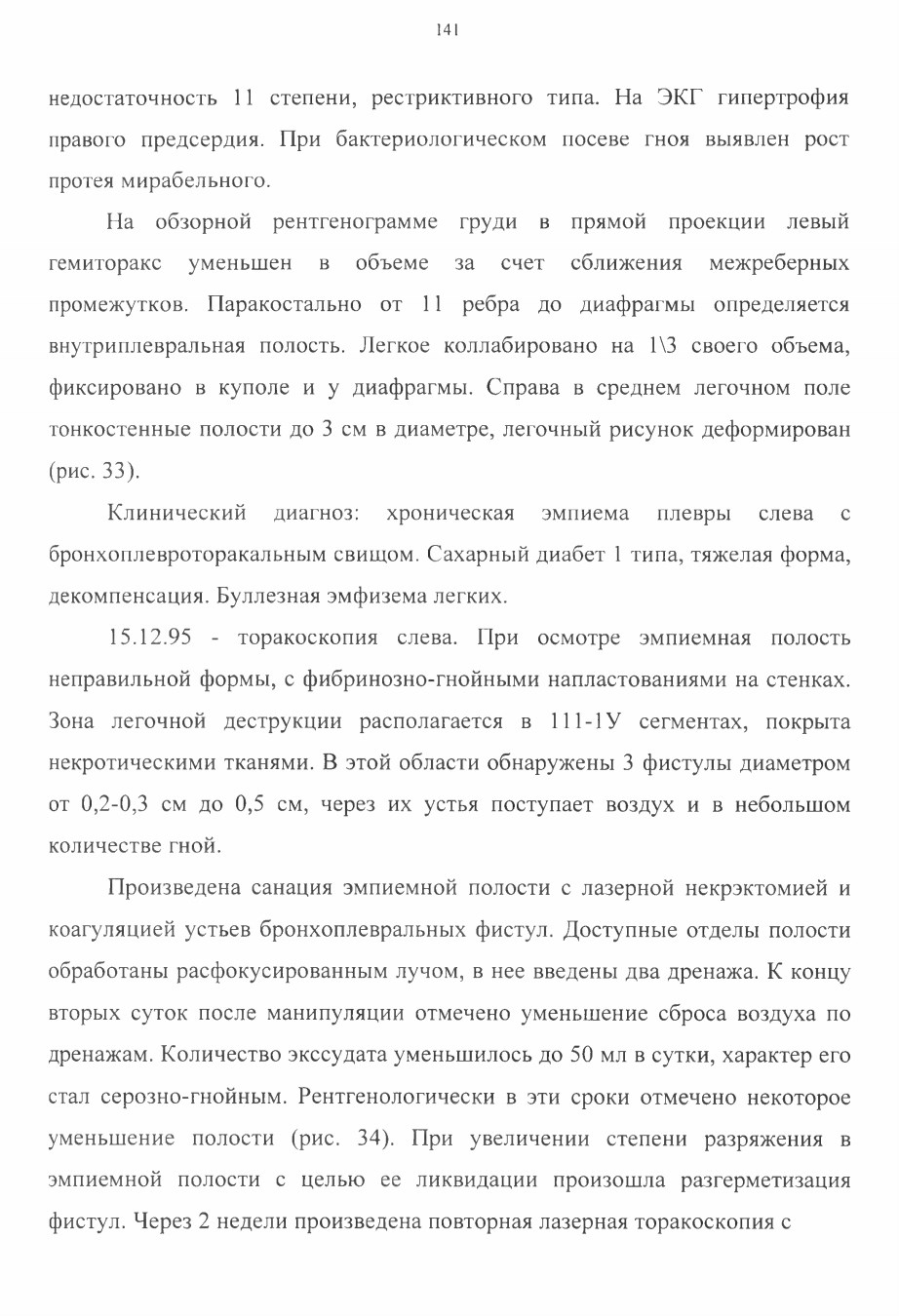 141

недостаточность 11 степени, рестриктивного типа. На ЭКГ гипертрофия правого предсердия. При бактериологическом посеве гноя выявлен рост протея мирабельного.

На обзорной рентгенограмме груди в прямой проекции левый гемиторакс уменьшен в объеме за счет сближения межреберных промежутков. Паракостально от 11 ребра до диафрагмы определяется внутриплевральная полость. Легкое коллабировано на 1\3 своего объема, фиксировано в куполе и у диафрагмы. Справа в среднем легочном поле тонкостенные полости до 3 см в диаметре, легочный рисунок деформирован (рис. 33).

Клинический диагноз: хроническая эмпиема плевры слева с бронхоплевроторакальным свищом. Сахарный диабет 1 типа, тяжелая форма, декомпенсация. Буллезная эмфизема легких.

15.12.95 - торакоскопия слева. При осмотре эмпиемная полость неправильной формы, с фибринозно-гнойными напластованиями на стенках. Зона легочной деструкции располагается в 111-1У сегментах, покрыта некротическими тканями. В этой области обнаружены 3 фистулы диаметром от 0,2-0,3 см до 0,5 см, через их устья поступает воздух и в небольшом количестве гной.

Произведена санация эмпиемной полости с лазерной некрэктомией и коагуляцией устьев бронхоплевральных фистул. Доступные отделы полости обработаны расфокусированным лучом, в нее введены два дренажа. К концу вторых суток после манипуляции отмечено уменьшение сброса воздуха по дренажам. Количество экссудата уменьшилось до 50 мл в сутки, характер его стал серозно-гнойным. Рентгенологически в эти сроки отмечено некоторое уменьшение полости (рис. 34). При увеличении степени разряжения в эмпиемной полости с целью ее ликвидации произошла разгерметизация фистул. Через 2 недели произведена повторная лазерная торакоскопия с